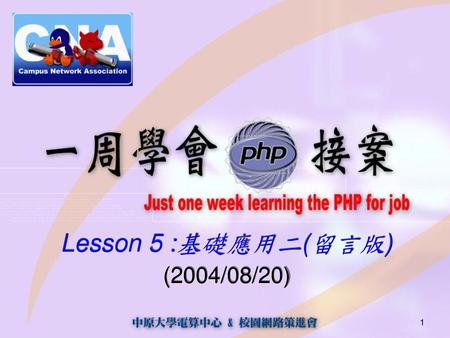 CNA
Campus Network Association

一周學會 php 接案

Just one week learning the PHP for job

Lesson 5 :基礎應用二(留言版)
(2004/08/20)

中原大學電算中心 & 校園網路策進會

1